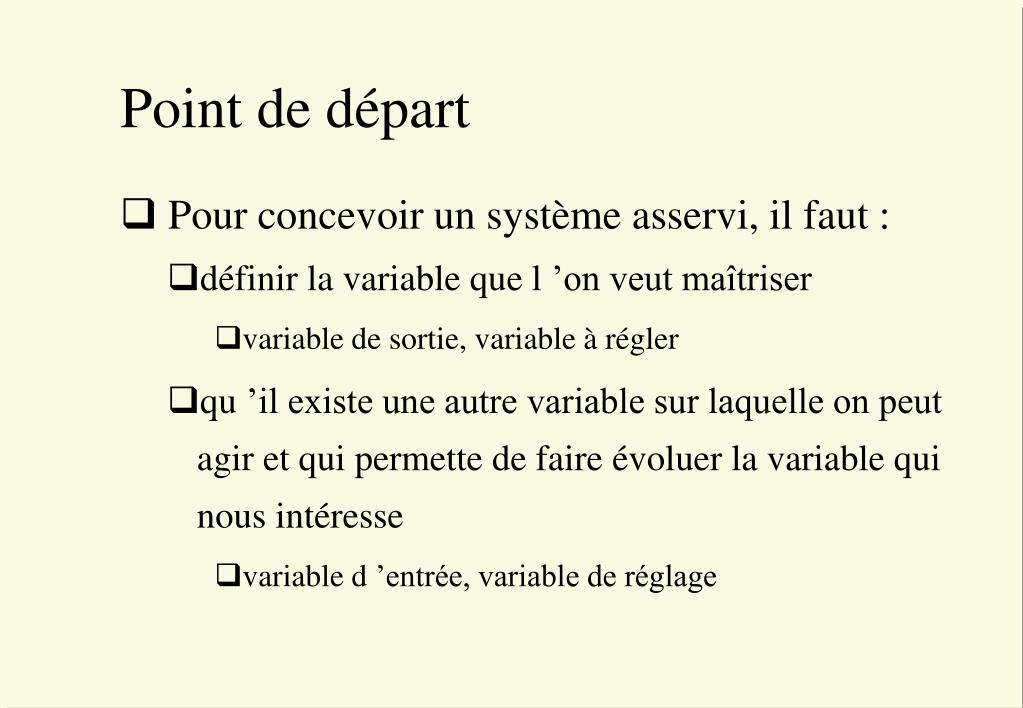 Point de départ

❑ Pour concevoir un système asservi, il faut :

❑définir la variable que l ’on veut maîtriser

❑variable de sortie, variable à régler

❑qu ’il existe une autre variable sur laquelle on peut agir et qui permette de faire évoluer la variable qui nous intéresse

❑variable d ’entrée, variable de réglage